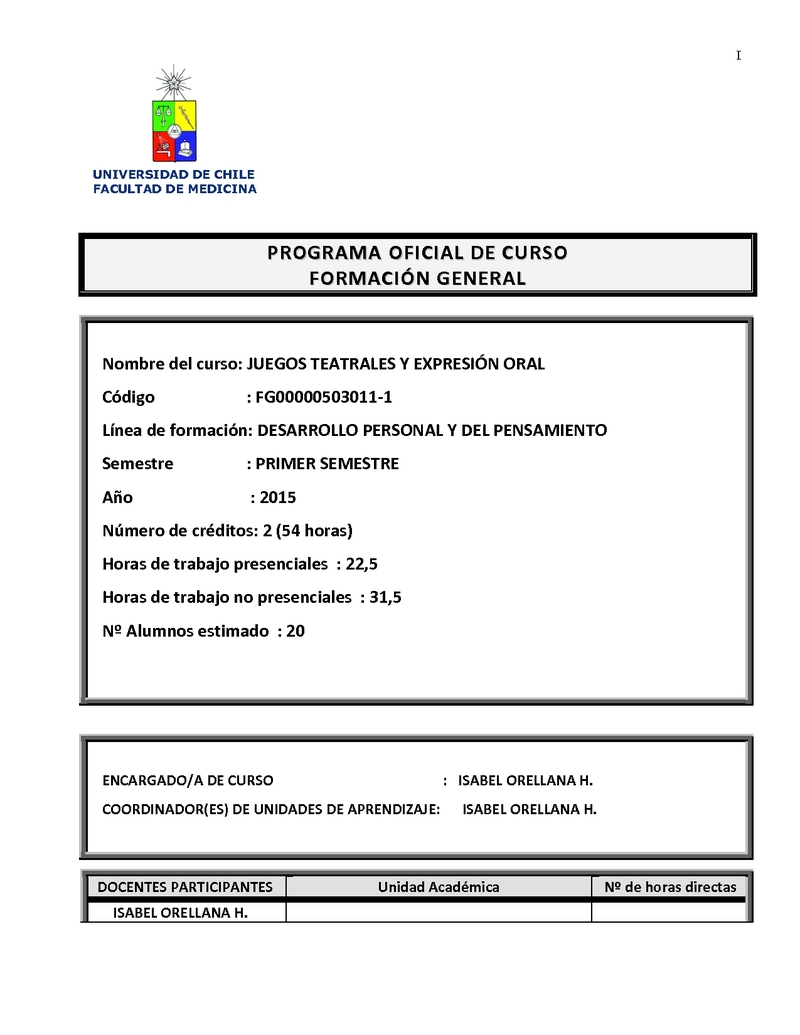 I

UNIVERSIDAD DE CHILE
FACULTAD DE MEDICINA

PROGRAMA OFICIAL DE CURSO
FORMACIÓN GENERAL

Nombre del curso: JUEGOS TEATRALES Y EXPRESIÓN ORAL

Código : FG00000503011-1

Línea de formación: DESARROLLO PERSONAL Y DEL PENSAMIENTO

Semestre : PRIMER SEMESTRE

Año : 2015

Número de créditos: 2 (54 horas)

Horas de trabajo presenciales : 22,5

Horas de trabajo no presenciales : 31,5

Nº Alumnos estimado : 20

ENCARGADO/A DE CURSO : ISABEL ORELLANA H.

COORDINADOR(ES) DE UNIDADES DE APRENDIZAJE: ISABEL ORELLANA H.

| DOCENTES PARTICIPANTES | Unidad Académica | Nº de horas directas |
|---|---|---|
| ISABEL ORELLANA H. | | |